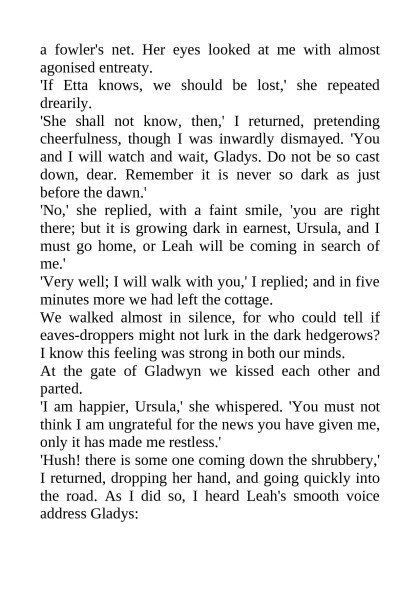 a fowler's net. Her eyes looked at me with almost agonised entreaty.

'If Etta knows, we should be lost,' she repeated drearily.

'She shall not know, then,' I returned, pretending cheerfulness, though I was inwardly dismayed. 'You and I will watch and wait, Gladys. Do not be so cast down, dear. Remember it is never so dark as just before the dawn.'

'No,' she replied, with a faint smile, 'you are right there; but it is growing dark in earnest, Ursula, and I must go home, or Leah will be coming in search of me.'

'Very well; I will walk with you,' I replied; and in five minutes more we had left the cottage.

We walked almost in silence, for who could tell if eaves-droppers might not lurk in the dark hedgerows? I know this feeling was strong in both our minds.

At the gate of Gladwyn we kissed each other and parted.

'I am happier, Ursula,' she whispered. 'You must not think I am ungrateful for the news you have given me, only it has made me restless.'

'Hush! there is some one coming down the shrubbery,' I returned, dropping her hand, and going quickly into the road. As I did so, I heard Leah's smooth voice address Gladys: